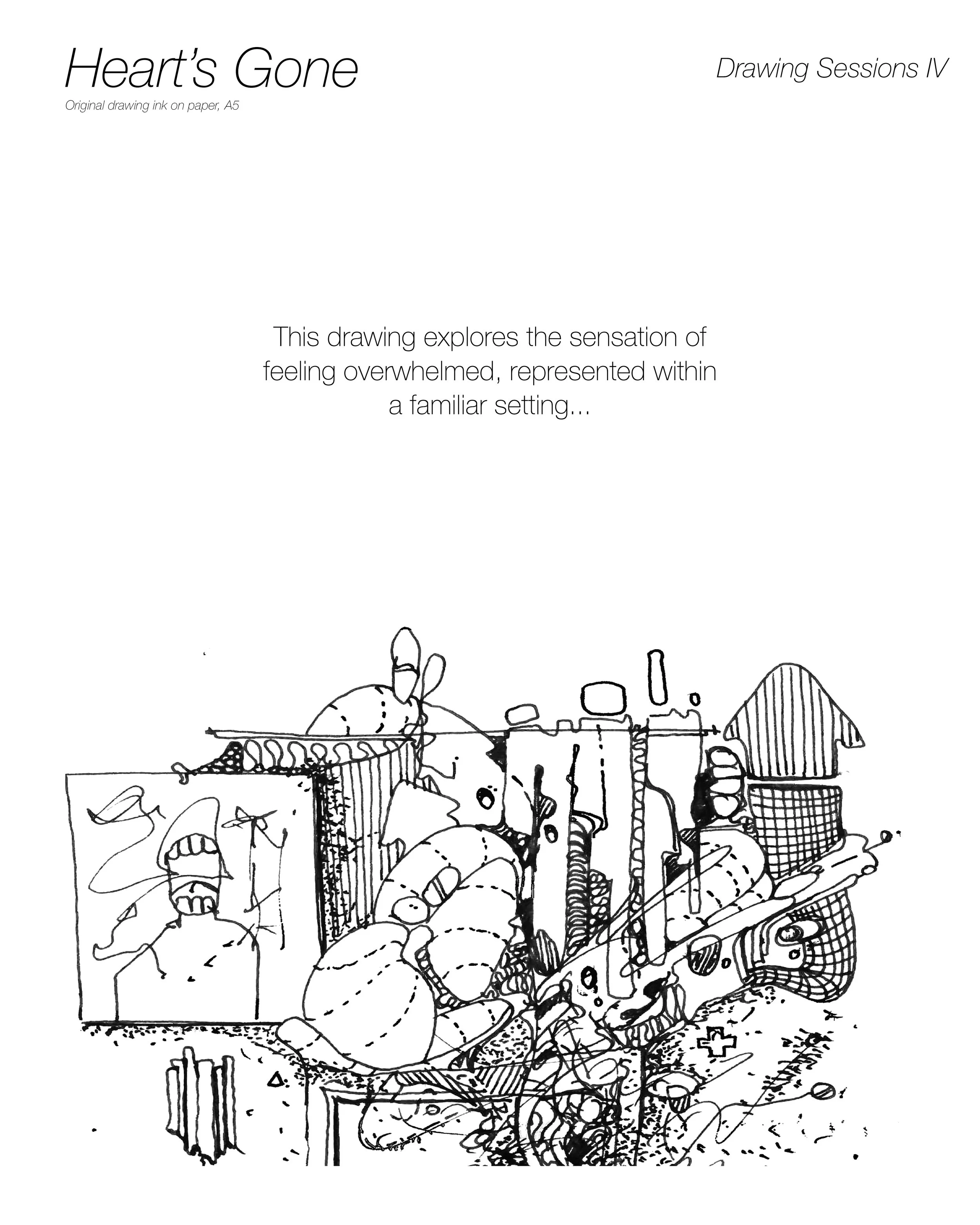 Heart's Gone

Original drawing ink on paper, A5

Drawing Sessions IV

This drawing explores the sensation of feeling overwhelmed, represented within a familiar setting...